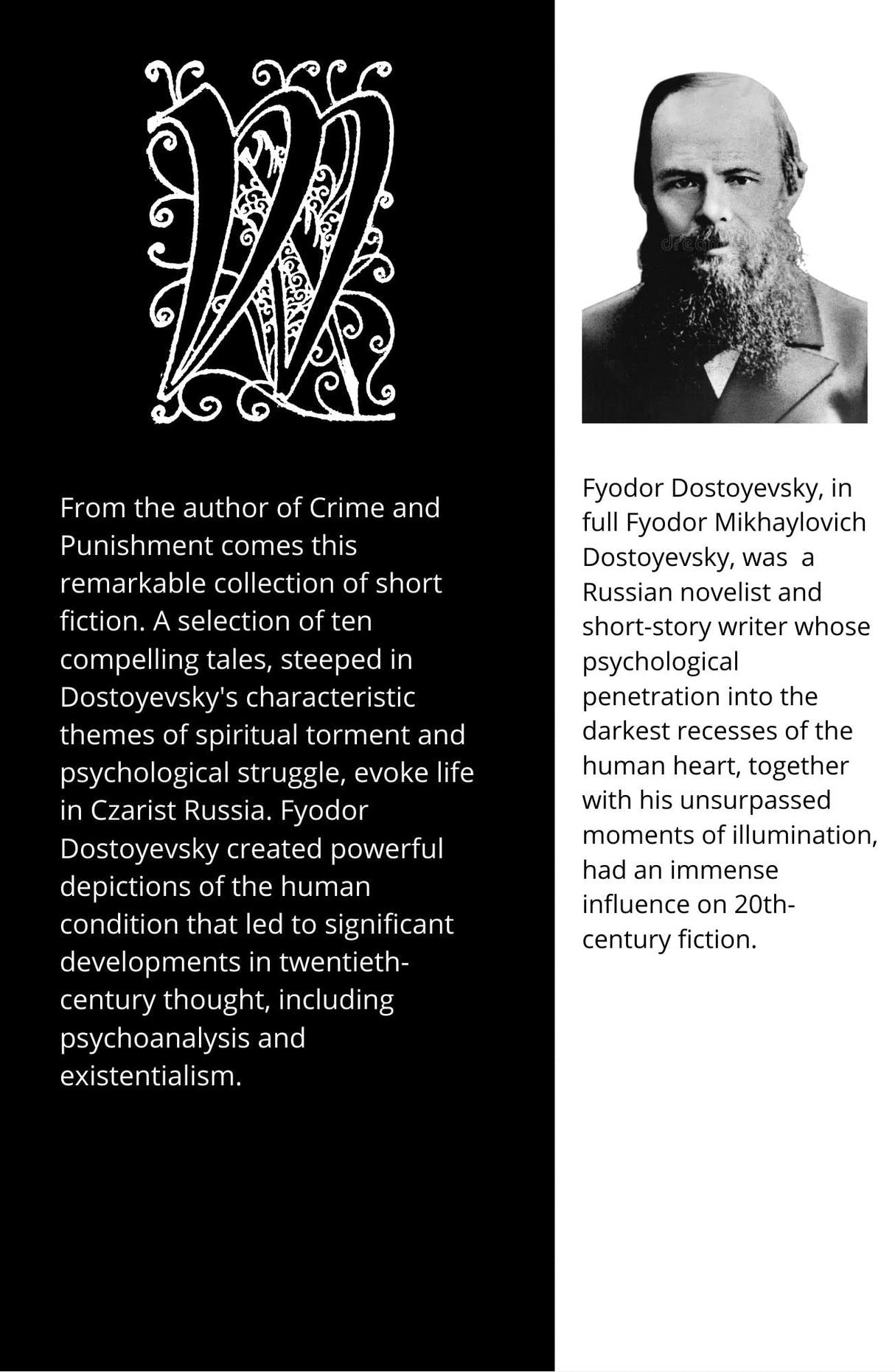 From the author of Crime and Punishment comes this remarkable collection of short fiction. A selection of ten compelling tales, steeped in Dostoyevsky's characteristic themes of spiritual torment and psychological struggle, evoke life in Czarist Russia. Fyodor Dostoyevsky created powerful depictions of the human condition that led to significant developments in twentieth-century thought, including psychoanalysis and existentialism.

Fyodor Dostoyevsky, in full Fyodor Mikhaylovich Dostoyevsky, was a Russian novelist and short-story writer whose psychological penetration into the darkest recesses of the human heart, together with his unsurpassed moments of illumination, had an immense influence on 20th-century fiction.